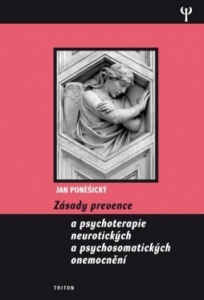 Ψ

JAN PONĚŠICKÝ

Zásady prevence a psychoterapie neurotických a psychosomatických onemocnění

TRITON